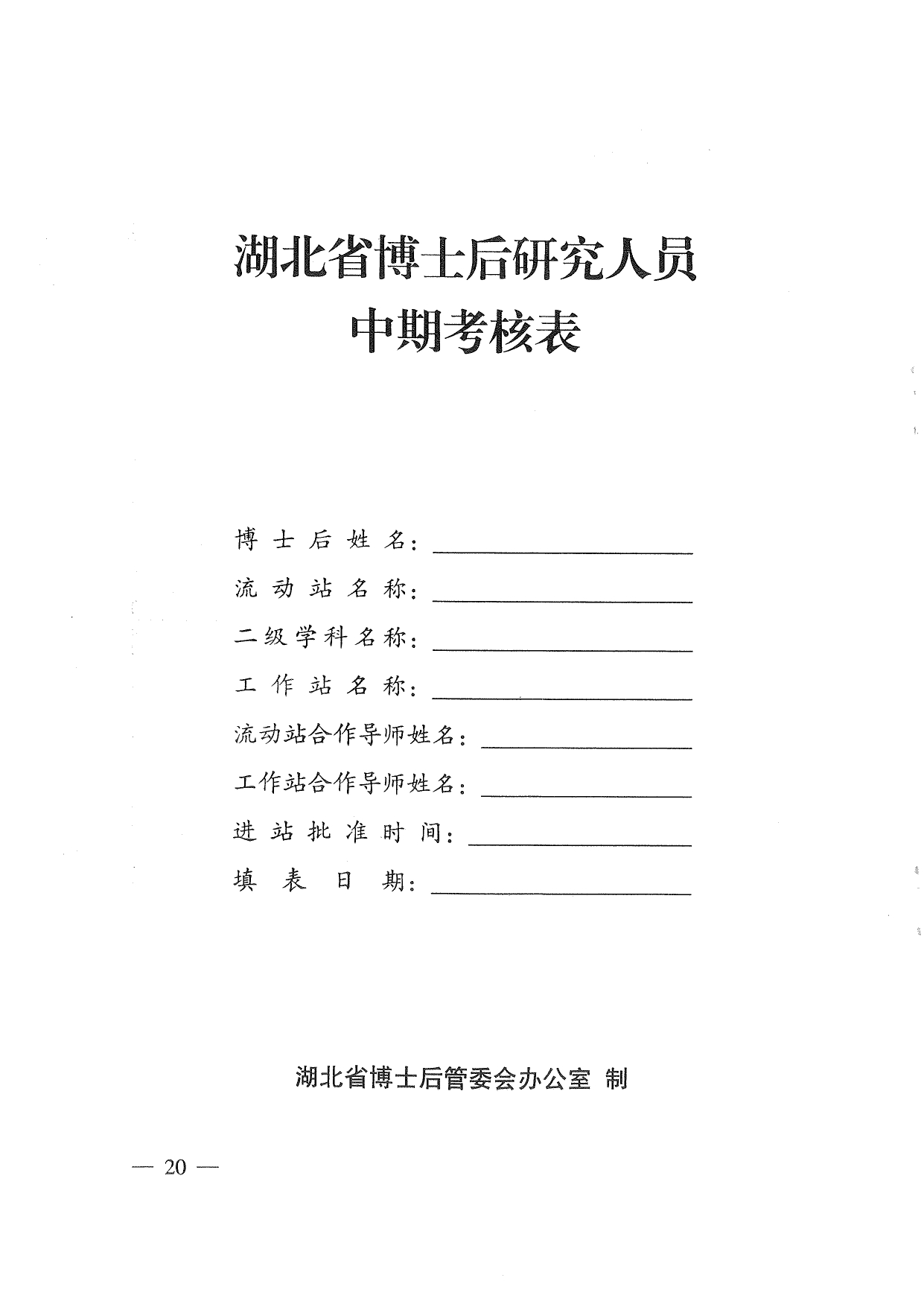 湖北省博士后研究人员
中期考核表

博士后姓名：

流动站名称：

二级学科名称：

工作站名称：

流动站合作导师姓名：

工作站合作导师姓名：

进站批准时间：

填表日期：

湖北省博士后管委会办公室 制

— 20 —